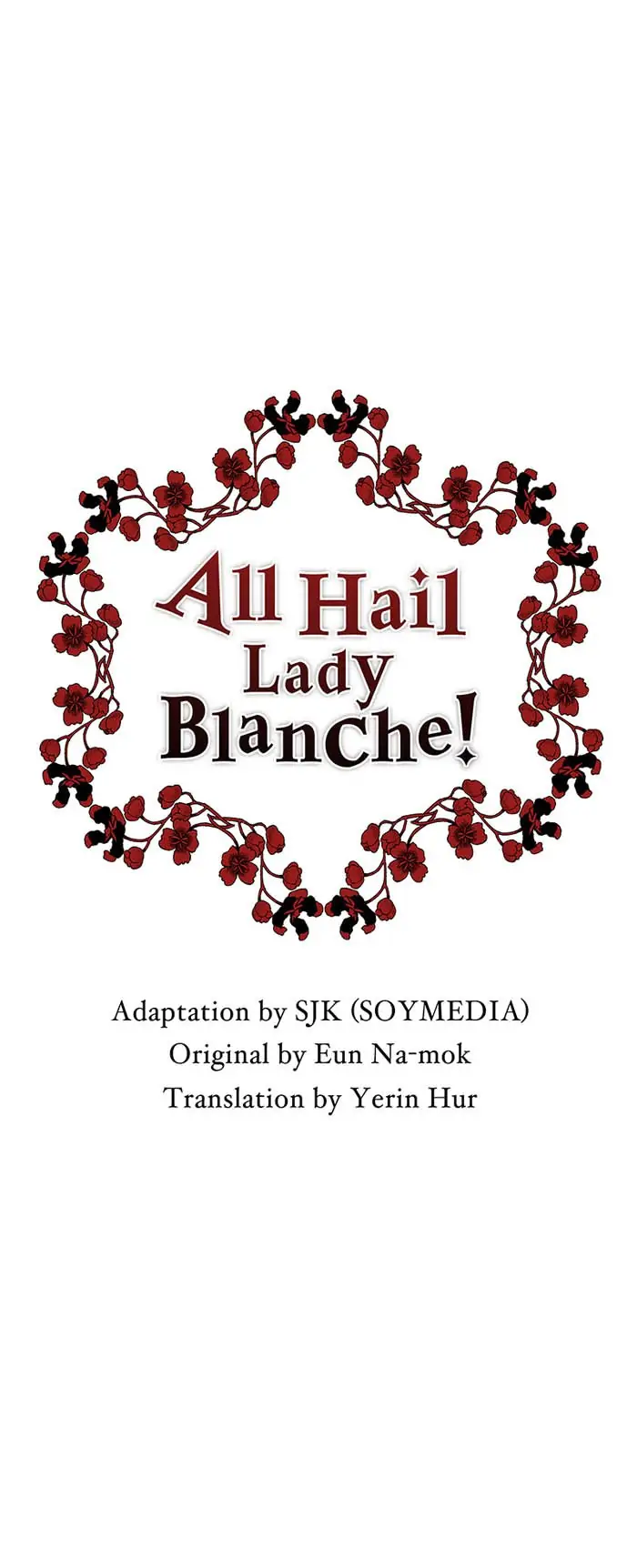 All Hail Lady Blanche!

Adaptation by SJK (SOYMEDIA)
Original by Eun Na-mok
Translation by Yerin Hur